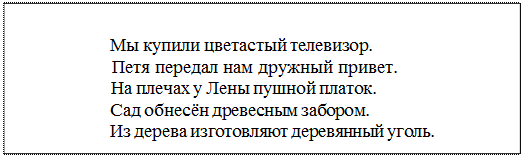 Мы купили цветастый телевизор.
Петя передал нам дружный привет.
На плечах у Лены пушной платок.
Сад обнесён древесным забором.
Из дерева изготовляют деревянный уголь.